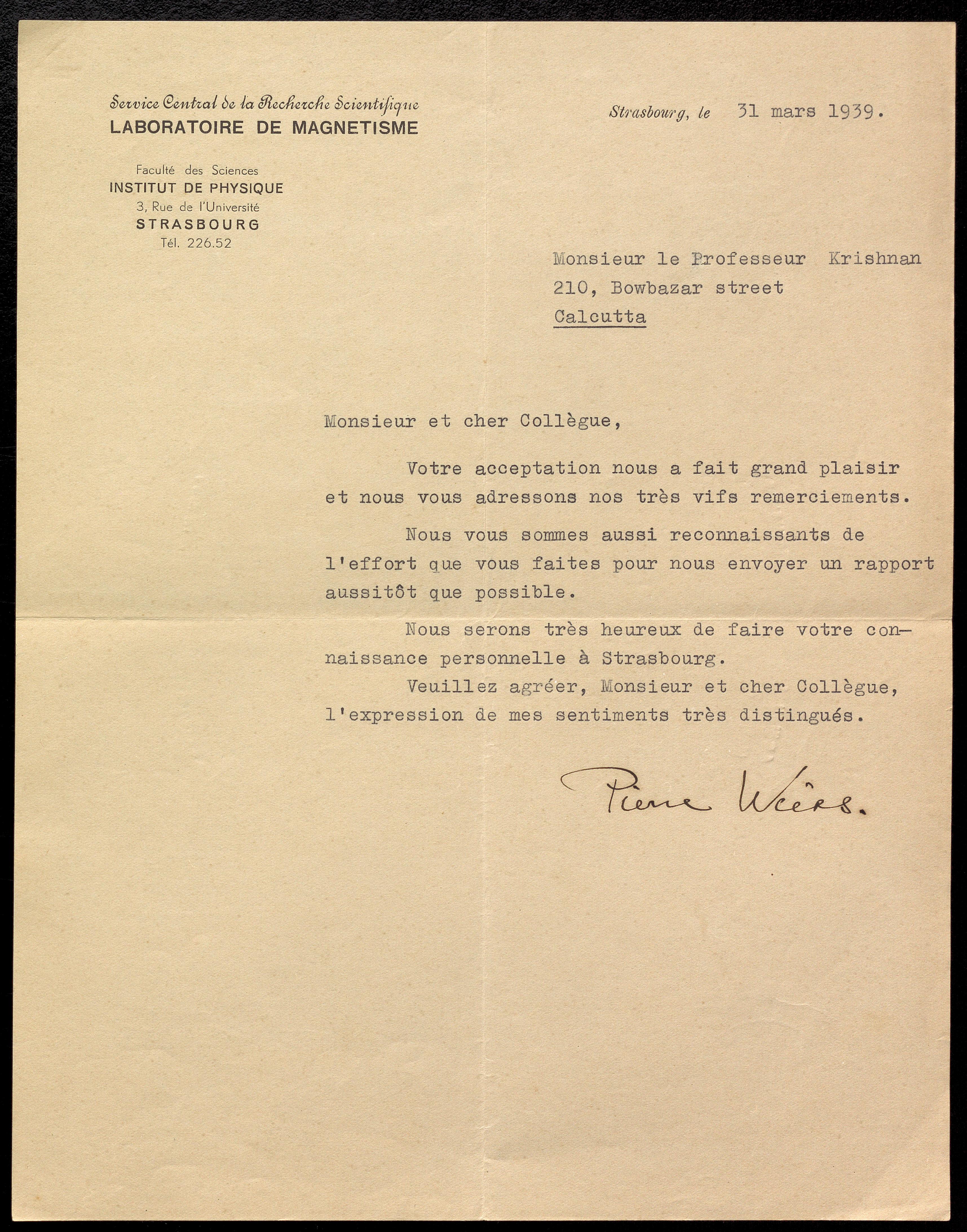 Service Central de la Recherche Scientifique
LABORATOIRE DE MAGNETISME

Faculté des Sciences
INSTITUT DE PHYSIQUE
3, Rue de l'Université
STRASBOURG
Tél. 226.52

Strasbourg, le 31 mars 1939.

Monsieur le Professeur Krishnan
210, Bowbazar street
Calcutta

Monsieur et cher Collègue,

Votre acceptation nous a fait grand plaisir et nous vous adressons nos très vifs remerciements.

Nous vous sommes aussi reconnaissants de l'effort que vous faites pour nous envoyer un rapport aussitôt que possible.

Nous serons très heureux de faire votre connaissance personnelle à Strasbourg.

Veuillez agréer, Monsieur et cher Collègue, l'expression de mes sentiments très distingués.

Pierre Weiss.